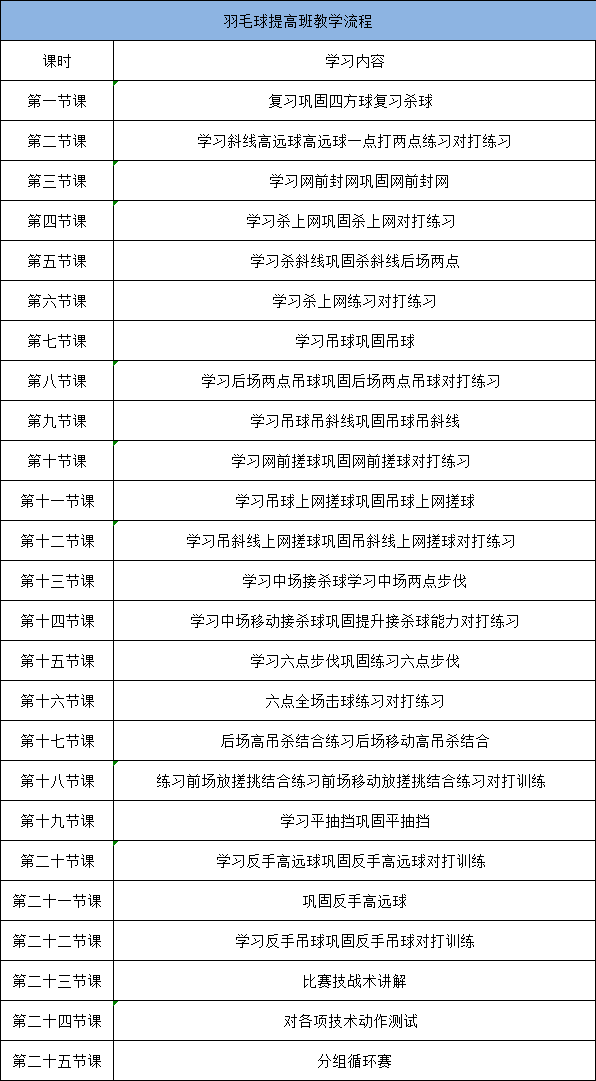 羽毛球提高班教学流程

| 课时 | 学习内容 |
|---|---|
| 第一节课 | 复习巩固四方球复习杀球 |
| 第二节课 | 学习斜线高远球高远球一点打两点练习对打练习 |
| 第三节课 | 学习网前封网巩固网前封网 |
| 第四节课 | 学习杀上网巩固杀上网对打练习 |
| 第五节课 | 学习杀斜线巩固杀斜线后场两点 |
| 第六节课 | 学习杀上网练习对打练习 |
| 第七节课 | 学习吊球巩固吊球 |
| 第八节课 | 学习后场两点吊球巩固后场两点吊球对打练习 |
| 第九节课 | 学习吊球吊斜线巩固吊球吊斜线 |
| 第十节课 | 学习网前搓球巩固网前搓球对打练习 |
| 第十一节课 | 学习吊球上网搓球巩固吊球上网搓球 |
| 第十二节课 | 学习吊斜线上网搓球巩固吊斜线上网搓球对打练习 |
| 第十三节课 | 学习中场接杀球学习中场两点步伐 |
| 第十四节课 | 学习中场移动接杀球巩固提升接杀球能力对打练习 |
| 第十五节课 | 学习六点步伐巩固练习六点步伐 |
| 第十六节课 | 六点全场击球练习对打练习 |
| 第十七节课 | 后场高吊杀结合练习后场移动高吊杀结合 |
| 第十八节课 | 练习前场放搓挑结合练习前场移动放搓挑结合练习对打训练 |
| 第十九节课 | 学习平抽挡巩固平抽挡 |
| 第二十节课 | 学习反手高远球巩固反手高远球对打训练 |
| 第二十一节课 | 巩固反手高远球 |
| 第二十二节课 | 学习反手吊球巩固反手吊球对打训练 |
| 第二十三节课 | 比赛技战术讲解 |
| 第二十四节课 | 对各项技术动作测试 |
| 第二十五节课 | 分组循环赛 |